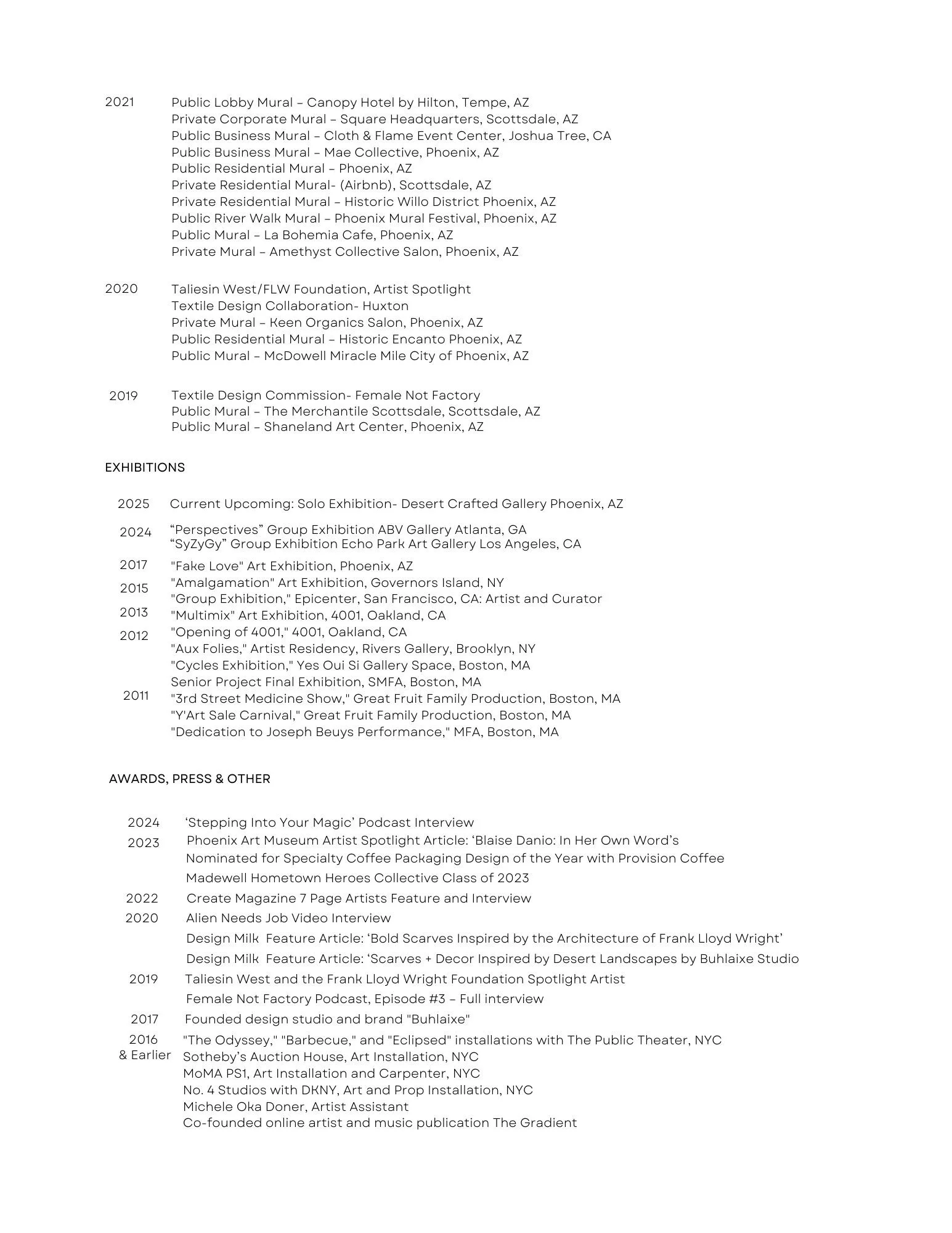 2021 Public Lobby Mural – Canopy Hotel by Hilton, Tempe, AZ
Private Corporate Mural – Square Headquarters, Scottsdale, AZ
Public Business Mural – Cloth & Flame Event Center, Joshua Tree, CA
Public Business Mural – Mae Collective, Phoenix, AZ
Public Residential Mural – Phoenix, AZ
Private Residential Mural- (Airbnb), Scottsdale, AZ
Private Residential Mural – Historic Willo District Phoenix, AZ
Public River Walk Mural – Phoenix Mural Festival, Phoenix, AZ
Public Mural – La Bohemia Cafe, Phoenix, AZ
Private Mural – Amethyst Collective Salon, Phoenix, AZ

2020 Taliesin West/FLW Foundation, Artist Spotlight
Textile Design Collaboration- Huxton
Private Mural – Keen Organics Salon, Phoenix, AZ
Public Residential Mural – Historic Encanto Phoenix, AZ
Public Mural – McDowell Miracle Mile City of Phoenix, AZ

2019 Textile Design Commission- Female Not Factory
Public Mural – The Merchantile Scottsdale, Scottsdale, AZ
Public Mural – Shaneland Art Center, Phoenix, AZ

EXHIBITIONS

2025 Current Upcoming: Solo Exhibition- Desert Crafted Gallery Phoenix, AZ

2024 “Perspectives” Group Exhibition ABV Gallery Atlanta, GA
“SyZyGy” Group Exhibition Echo Park Art Gallery Los Angeles, CA

2017 "Fake Love" Art Exhibition, Phoenix, AZ
2015 "Amalgamation" Art Exhibition, Governors Island, NY
"Group Exhibition," Epicenter, San Francisco, CA: Artist and Curator
2013 "Multimix" Art Exhibition, 4001, Oakland, CA
2012 "Opening of 4001," 4001, Oakland, CA
"Aux Folies," Artist Residency, Rivers Gallery, Brooklyn, NY
"Cycles Exhibition," Yes Oui Si Gallery Space, Boston, MA
Senior Project Final Exhibition, SMFA, Boston, MA
2011 "3rd Street Medicine Show," Great Fruit Family Production, Boston, MA
"Y'Art Sale Carnival," Great Fruit Family Production, Boston, MA
"Dedication to Joseph Beuys Performance," MFA, Boston, MA

AWARDS, PRESS & OTHER

2024 ‘Stepping Into Your Magic’ Podcast Interview
2023 Phoenix Art Museum Artist Spotlight Article: ‘Blaise Danio: In Her Own Word’s
Nominated for Specialty Coffee Packaging Design of the Year with Provision Coffee
Madewell Hometown Heroes Collective Class of 2023
2022 Create Magazine 7 Page Artists Feature and Interview
2020 Alien Needs Job Video Interview
Design Milk Feature Article: ‘Bold Scarves Inspired by the Architecture of Frank Lloyd Wright’
Design Milk Feature Article: ‘Scarves + Decor Inspired by Desert Landscapes by Buhlaixe Studio
2019 Taliesin West and the Frank Lloyd Wright Foundation Spotlight Artist
Female Not Factory Podcast, Episode #3 – Full interview
2017 Founded design studio and brand "Buhlaixe"
2016 & Earlier "The Odyssey," "Barbecue," and "Eclipsed" installations with The Public Theater, NYC
Sotheby’s Auction House, Art Installation, NYC
MoMA PS1, Art Installation and Carpenter, NYC
No. 4 Studios with DKNY, Art and Prop Installation, NYC
Michele Oka Doner, Artist Assistant
Co-founded online artist and music publication The Gradient